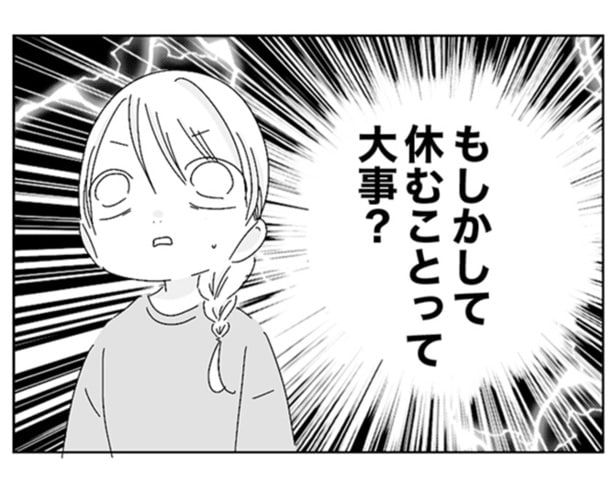 もしかして
休むことって
大事？